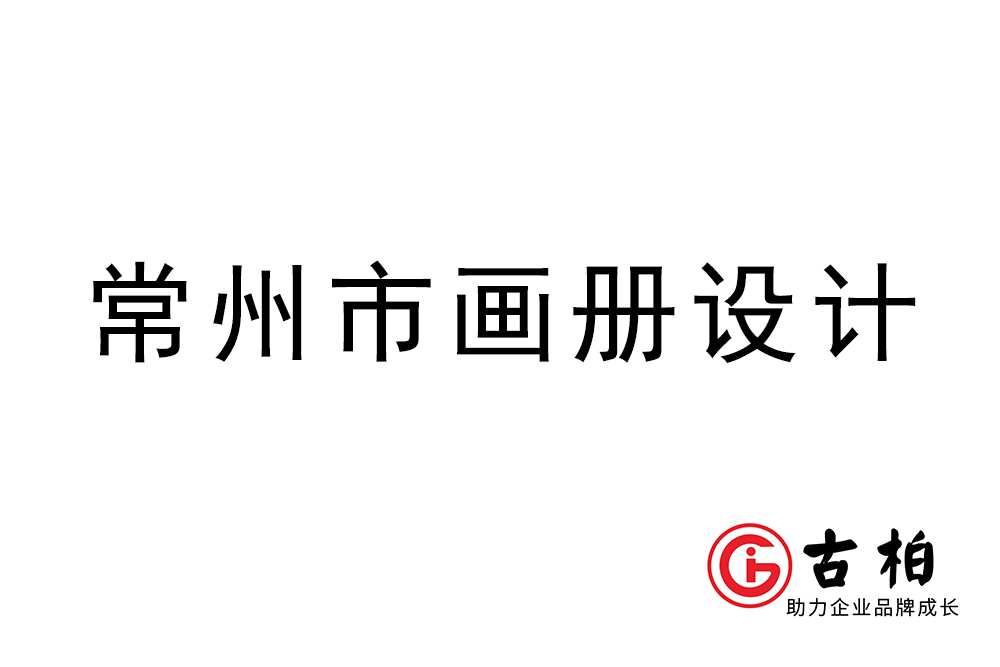 常州市画册设计

古柏
助力企业品牌成长